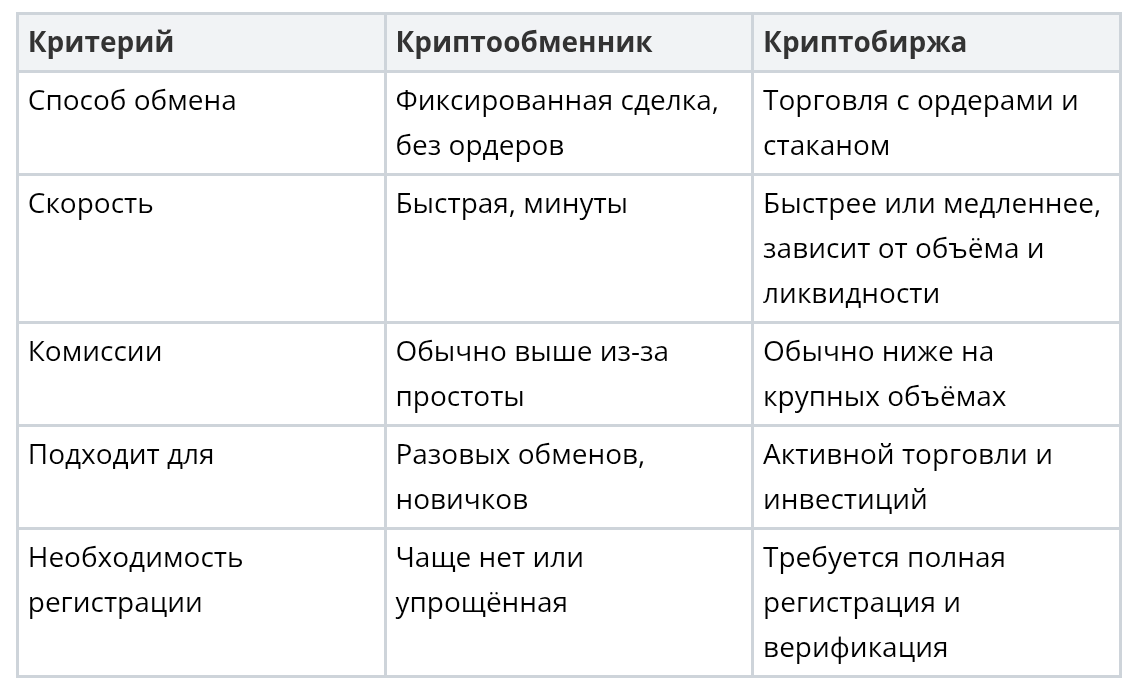 | Критерий | Криптообменник | Криптобиржа |
|---|---|---|
| Способ обмена | Фиксированная сделка, без ордеров | Торговля с ордерами и стаканом |
| Скорость | Быстрая, минуты | Быстрее или медленнее, зависит от объёма и ликвидности |
| Комиссии | Обычно выше из-за простоты | Обычно ниже на крупных объёмах |
| Подходит для | Разовых обменов, новичков | Активной торговли и инвестиций |
| Необходимость регистрации | Чаще нет или упрощённая | Требуется полная регистрация и верификация |